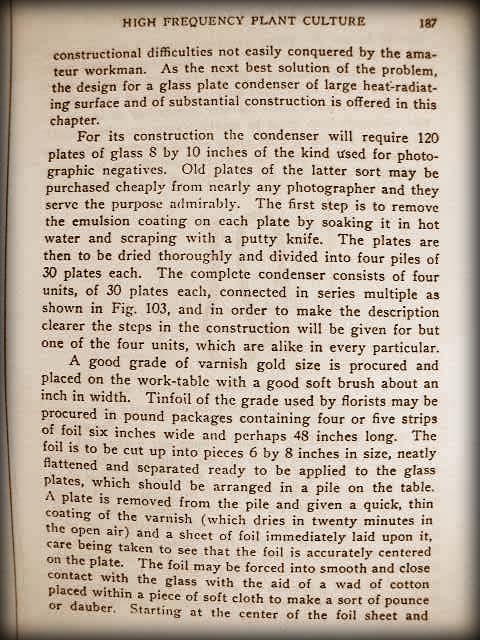 HIGH FREQUENCY PLANT CULTURE 187

constructional difficulties not easily conquered by the amateur workman. As the next best solution of the problem, the design for a glass plate condenser of large heat-radiating surface and of substantial construction is offered in this chapter.

For its construction the condenser will require 120 plates of glass 8 by 10 inches of the kind used for photographic negatives. Old plates of the latter sort may be purchased cheaply from nearly any photographer and they serve the purpose admirably. The first step is to remove the emulsion coating on each plate by soaking it in hot water and scraping with a putty knife. The plates are then to be dried thoroughly and divided into four piles of 30 plates each. The complete condenser consists of four units, of 30 plates each, connected in series multiple as shown in Fig. 103, and in order to make the description clearer the steps in the construction will be given for but one of the four units, which are alike in every particular.

A good grade of varnish gold size is procured and placed on the work-table with a good soft brush about an inch in width. Tinfoil of the grade used by florists may be procured in pound packages containing four or five strips of foil six inches wide and perhaps 48 inches long. The foil is to be cut up into pieces 6 by 8 inches in size, neatly flattened and separated ready to be applied to the glass plates, which should be arranged in a pile on the table. A plate is removed from the pile and given a quick, thin coating of the varnish (which dries in twenty minutes in the open air) and a sheet of foil immediately laid upon it, care being taken to see that the foil is accurately centered on the plate. The foil may be forced into smooth and close contact with the glass with the aid of a wad of cotton placed within a piece of soft cloth to make a sort of pounce or dauber. Starting at the center of the foil sheet and